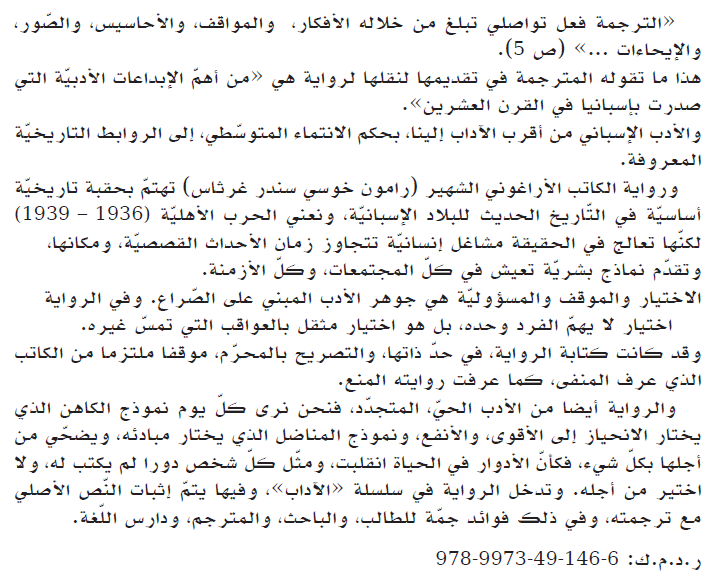 «الترجمة فعل تواصلي تبلغ من خلاله الأفكار، والمواقف، والأحاسيس، والصّور، والإيحاءات ...» (ص 5).

هذا ما تقوله المترجمة في تقديمها لنقلها لرواية هي «من أهمّ الإبداعات الأدبيّة التي صدرت بإسبانيا في القرن العشرين».

والأدب الإسباني من أقرب الآداب إلينا، بحكم الانتماء المتوسّطي، إلى الروابط التاريخيّة المعروفة.

ورواية الكاتب الأراغوني الشهير (رامون خوسي سندر غرثاس) تهتمّ بحقبة تاريخيّة أساسيّة في التّاريخ الحديث للبلاد الإسبانيّة، ونعني الحرب الأهليّة (1936 – 1939) لكنّها تعالج في الحقيقة مشاغل إنسانيّة تتجاوز زمان الأحداث القصصيّة، ومكانها، وتقدّم نماذج بشريّة تعيش في كلّ المجتمعات، وكلّ الأزمنة.

الاختيار والموقف والمسؤوليّة هي جوهر الأدب المبني على الصّراع. وفي الرواية اختيار لا يهمّ الفرد وحده، بل هو اختيار مثقل بالعواقب التي تمسّ غيره.

وقد كانت كتابة الرواية، في حدّ ذاتها، والتصريح بالمحرّم، موقفا ملتزما من الكاتب الذي عرف المنفى، كما عرفت روايته المنع.

والرواية أيضا من الأدب الحيّ، المتجدّد، فنحن نرى كلّ يوم نموذج الكاهن الذي يختار الانحياز إلى الأقوى، والأنفع، ونموذج المناضل الذي يختار مبادئه، ويضحّي من أجلها بكلّ شيء، فكأنّ الأدوار في الحياة انقلبت، ومثّل كلّ شخص دورا لم يكتب له، ولا اختير من أجله. وتدخل الرواية في سلسلة «الآداب»، وفيها يتمّ إثبات النّص الأصلي مع ترجمته، وفي ذلك فوائد جمّة للطالب، والباحث، والمترجم، ودارس اللّغة.

ر.د.م.ك: 978-9973-49-146-6